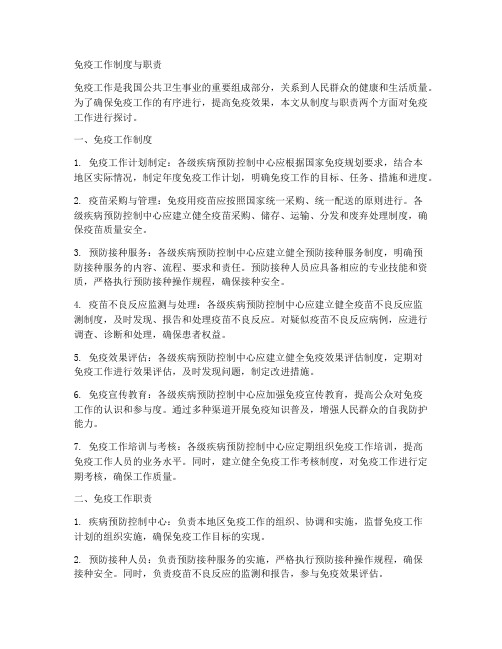 免疫工作制度与职责

免疫工作是我国公共卫生事业的重要组成部分，关系到人民群众的健康和生活质量。为了确保免疫工作的有序进行，提高免疫效果，本文从制度与职责两个方面对免疫工作进行探讨。

一、免疫工作制度

1. 免疫工作计划制定：各级疾病预防控制中心应根据国家免疫规划要求，结合本地区实际情况，制定年度免疫工作计划，明确免疫工作的目标、任务、措施和进度。

2. 疫苗采购与管理：免疫用疫苗应按照国家统一采购、统一配送的原则进行。各级疾病预防控制中心应建立健全疫苗采购、储存、运输、分发和废弃处理制度，确保疫苗质量安全。

3. 预防接种服务：各级疾病预防控制中心应建立健全预防接种服务制度，明确预防接种服务的内容、流程、要求和责任。预防接种人员应具备相应的专业技能和资质，严格执行预防接种操作规程，确保接种安全。

4. 疫苗不良反应监测与处理：各级疾病预防控制中心应建立健全疫苗不良反应监测制度，及时发现、报告和处理疫苗不良反应。对疑似疫苗不良反应病例，应进行调查、诊断和处理，确保患者权益。

5. 免疫效果评估：各级疾病预防控制中心应建立健全免疫效果评估制度，定期对免疫工作进行效果评估，及时发现问题，制定改进措施。

6. 免疫宣传教育：各级疾病预防控制中心应加强免疫宣传教育，提高公众对免疫工作的认识和参与度。通过多种渠道开展免疫知识普及，增强人民群众的自我防护能力。

7. 免疫工作培训与考核：各级疾病预防控制中心应定期组织免疫工作培训，提高免疫工作人员的业务水平。同时，建立健全免疫工作考核制度，对免疫工作进行定期考核，确保工作质量。

二、免疫工作职责

1. 疾病预防控制中心：负责本地区免疫工作的组织、协调和实施，监督免疫工作计划的组织实施，确保免疫工作目标的实现。

2. 预防接种人员：负责预防接种服务的实施，严格执行预防接种操作规程，确保接种安全。同时，负责疫苗不良反应的监测和报告，参与免疫效果评估。